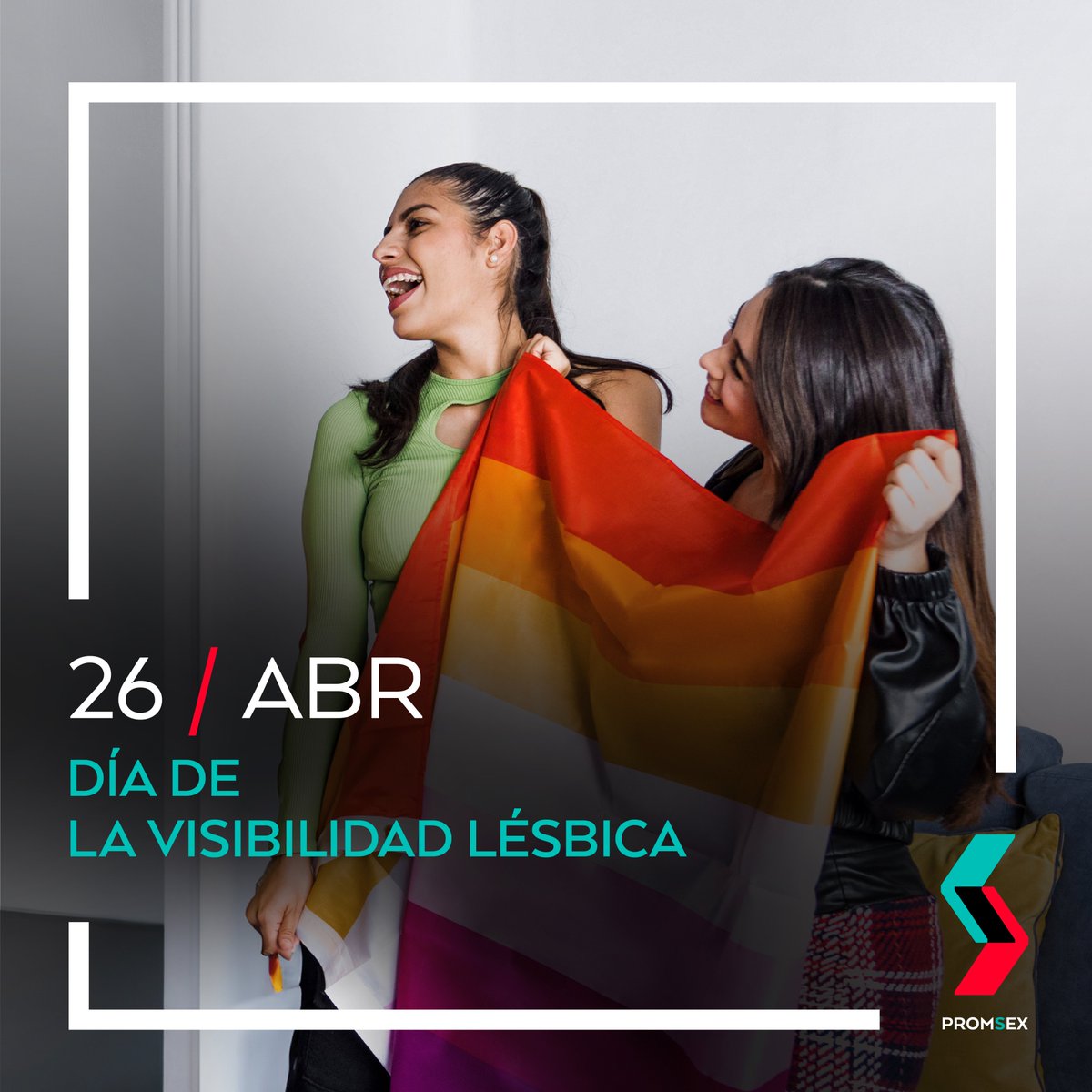 26 / ABR
DÍA DE
LA VISIBILIDAD LÉSBICA

PROMSEX